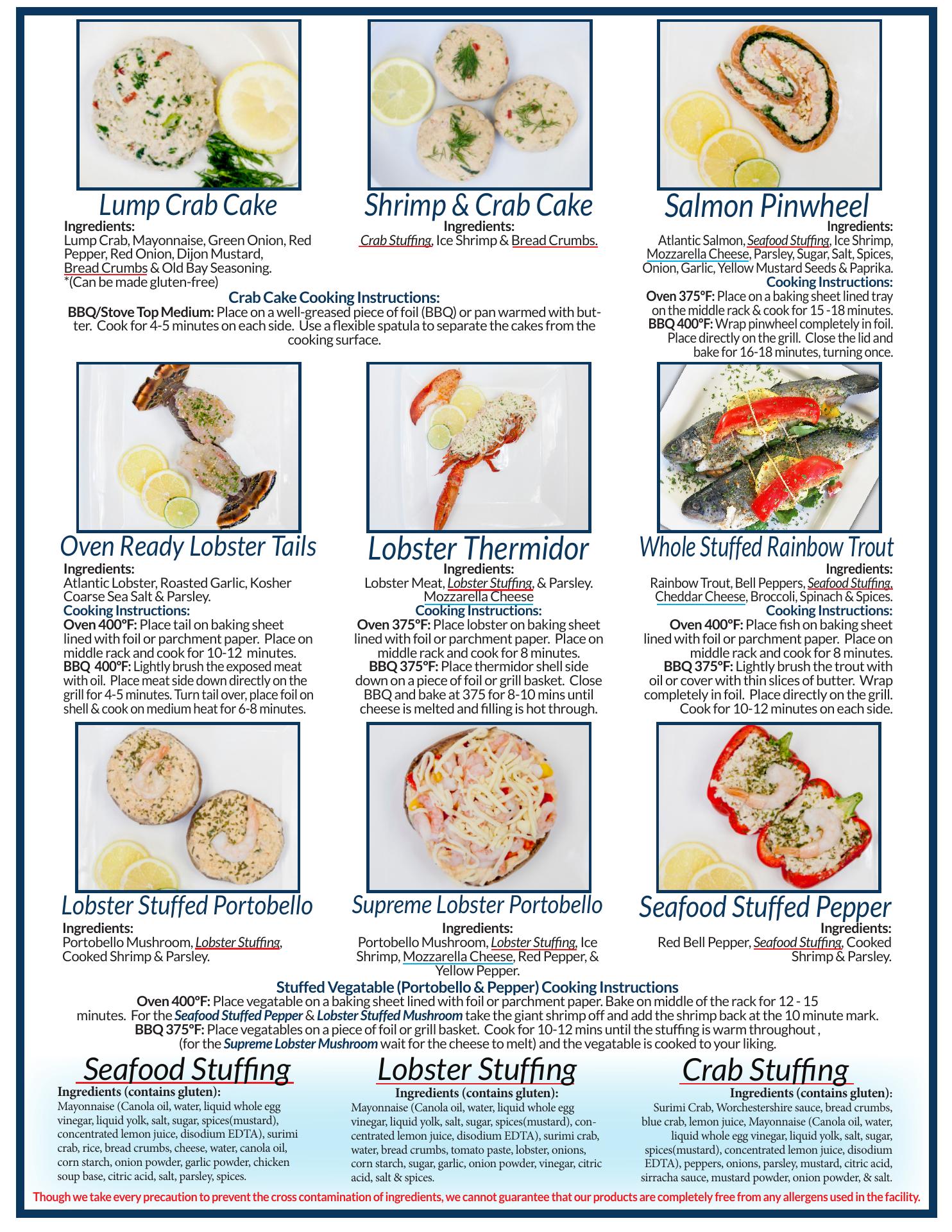 Lump Crab Cake
Ingredients:
Lump Crab, Mayonnaise, Green Onion, Red Pepper, Red Onion, Dijon Mustard, Bread Crumbs & Old Bay Seasoning.
*(Can be made gluten-free)

Shrimp & Crab Cake
Ingredients:
Crab Stuffing, Ice Shrimp & Bread Crumbs.

Crab Cake Cooking Instructions:
BBQ/Stove Top Medium: Place on a well-greased piece of foil (BBQ) or pan warmed with butter. Cook for 4-5 minutes on each side. Use a flexible spatula to separate the cakes from the cooking surface.

Salmon Pinwheel
Ingredients:
Atlantic Salmon, Seafood Stuffing, Ice Shrimp, Mozzarella Cheese, Parsley, Sugar, Salt, Spices, Onion, Garlic, Yellow Mustard Seeds & Paprika.
Cooking Instructions:
Oven 375°F: Place on a baking sheet lined tray on the middle rack & cook for 15 -18 minutes.
BBQ 400°F: Wrap pinwheel completely in foil. Place directly on the grill. Close the lid and bake for 16-18 minutes, turning once.

Oven Ready Lobster Tails
Ingredients:
Atlantic Lobster, Roasted Garlic, Kosher Coarse Sea Salt & Parsley.
Cooking Instructions:
Oven 400°F: Place tail on baking sheet lined with foil or parchment paper. Place on middle rack and cook for 10-12 minutes.
BBQ 400°F: Lightly brush the exposed meat with oil. Place meat side down directly on the grill for 4-5 minutes. Turn tail over, place foil on shell & cook on medium heat for 6-8 minutes.

Lobster Thermidor
Ingredients:
Lobster Meat, Lobster Stuffing, & Parsley. Mozzarella Cheese
Cooking Instructions:
Oven 375°F: Place lobster on baking sheet lined with foil or parchment paper. Place on middle rack and cook for 8 minutes.
BBQ 375°F: Place thermidor shell side down on a piece of foil or grill basket. Close BBQ and bake at 375 for 8-10 mins until cheese is melted and filling is hot through.

Whole Stuffed Rainbow Trout
Ingredients:
Rainbow Trout, Bell Peppers, Seafood Stuffing, Cheddar Cheese, Broccoli, Spinach & Spices.
Cooking Instructions:
Oven 400°F: Place fish on baking sheet lined with foil or parchment paper. Place on middle rack and cook for 8 minutes.
BBQ 375°F: Lightly brush the trout with oil or cover with thin slices of butter. Wrap completely in foil. Place directly on the grill. Cook for 10-12 minutes on each side.

Lobster Stuffed Portobello
Ingredients:
Portobello Mushroom, Lobster Stuffing, Cooked Shrimp & Parsley.

Supreme Lobster Portobello
Ingredients:
Portobello Mushroom, Lobster Stuffing, Ice Shrimp, Mozzarella Cheese, Red Pepper, & Yellow Pepper.

Seafood Stuffed Pepper
Ingredients:
Red Bell Pepper, Seafood Stuffing, Cooked Shrimp & Parsley.

Stuffed Vegatable (Portobello & Pepper) Cooking Instructions
Oven 400°F: Place vegatable on a baking sheet lined with foil or parchment paper. Bake on middle of the rack for 12 - 15 minutes. For the Seafood Stuffed Pepper & Lobster Stuffed Mushroom take the giant shrimp off and add the shrimp back at the 10 minute mark.
BBQ 375°F: Place vegatables on a piece of foil or grill basket. Cook for 10-12 mins until the stuffing is warm throughout , (for the Supreme Lobster Mushroom wait for the cheese to melt) and the vegatable is cooked to your liking.

Seafood Stuffing
Ingredients (contains gluten):
Mayonnaise (Canola oil, water, liquid whole egg vinegar, liquid yolk, salt, sugar, spices(mustard), concentrated lemon juice, disodium EDTA), surimi crab, rice, bread crumbs, cheese, water, canola oil, corn starch, onion powder, garlic powder, chicken soup base, citric acid, salt, parsley, spices.

Lobster Stuffing
Ingredients (contains gluten):
Mayonnaise (Canola oil, water, liquid whole egg vinegar, liquid yolk, salt, sugar, spices(mustard), concentrated lemon juice, disodium EDTA), surimi crab, water, bread crumbs, tomato paste, lobster, onions, corn starch, sugar, garlic, onion powder, vinegar, citric acid, salt & spices.

Crab Stuffing
Ingredients (contains gluten):
Surimi Crab, Worchestershire sauce, bread crumbs, blue crab, lemon juice, Mayonnaise (Canola oil, water, liquid whole egg vinegar, liquid yolk, salt, sugar, spices(mustard), concentrated lemon juice, disodium EDTA), peppers, onions, parsley, mustard, citric acid, sirracha sauce, mustard powder, onion powder, & salt.

Though we take every precaution to prevent the cross contamination of ingredients, we cannot guarantee that our products are completely free from any allergens used in the facility.